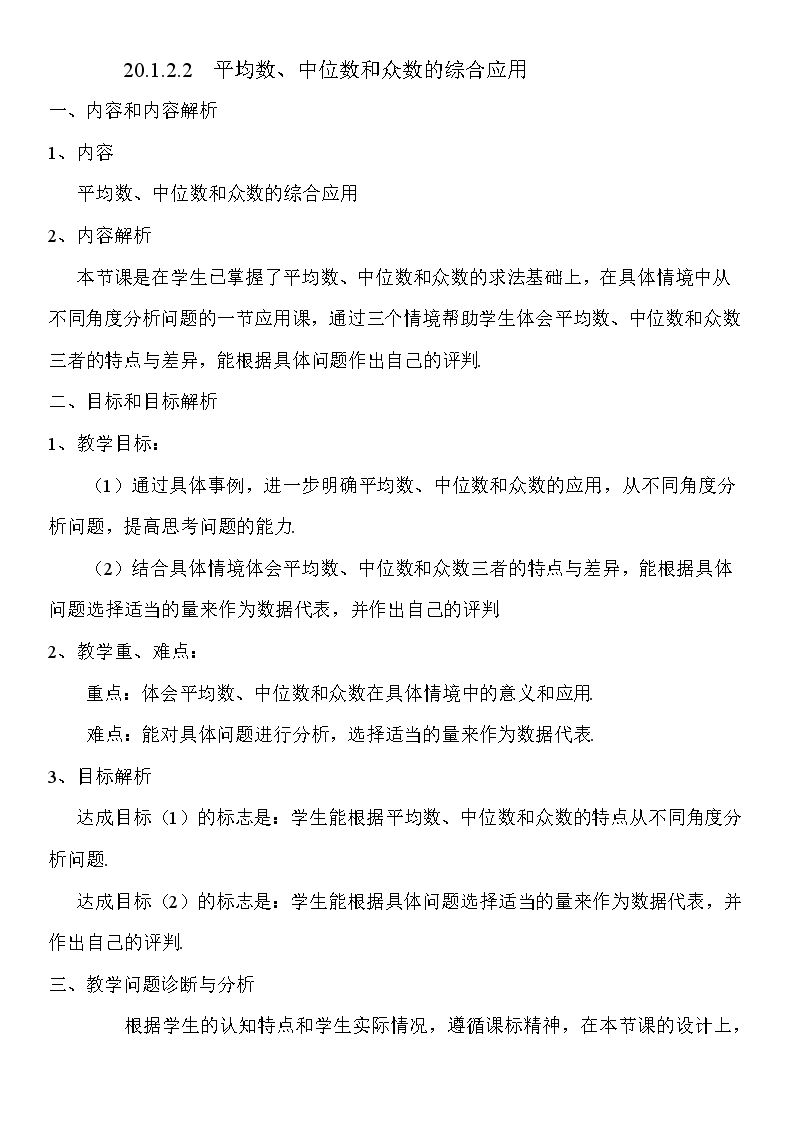 20.1.2.2 平均数、中位数和众数的综合应用

一、内容和内容解析

1、内容

平均数、中位数和众数的综合应用

2、内容解析

本节课是在学生已掌握了平均数、中位数和众数的求法基础上，在具体情境中从不同角度分析问题的一节应用课，通过三个情境帮助学生体会平均数、中位数和众数三者的特点与差异，能根据具体问题作出自己的评判.

二、目标和目标解析

1、教学目标：

（1）通过具体事例，进一步明确平均数、中位数和众数的应用，从不同角度分析问题，提高思考问题的能力.

（2）结合具体情境体会平均数、中位数和众数三者的特点与差异，能根据具体问题选择适当的量来作为数据代表，并作出自己的评判

2、教学重、难点：

重点：体会平均数、中位数和众数在具体情境中的意义和应用.

难点：能对具体问题进行分析，选择适当的量来作为数据代表.

3、目标解析

达成目标（1）的标志是：学生能根据平均数、中位数和众数的特点从不同角度分析问题.

达成目标（2）的标志是：学生能根据具体问题选择适当的量来作为数据代表，并作出自己的评判.

三、教学问题诊断与分析

根据学生的认知特点和学生实际情况，遵循课标精神，在本节课的设计上，